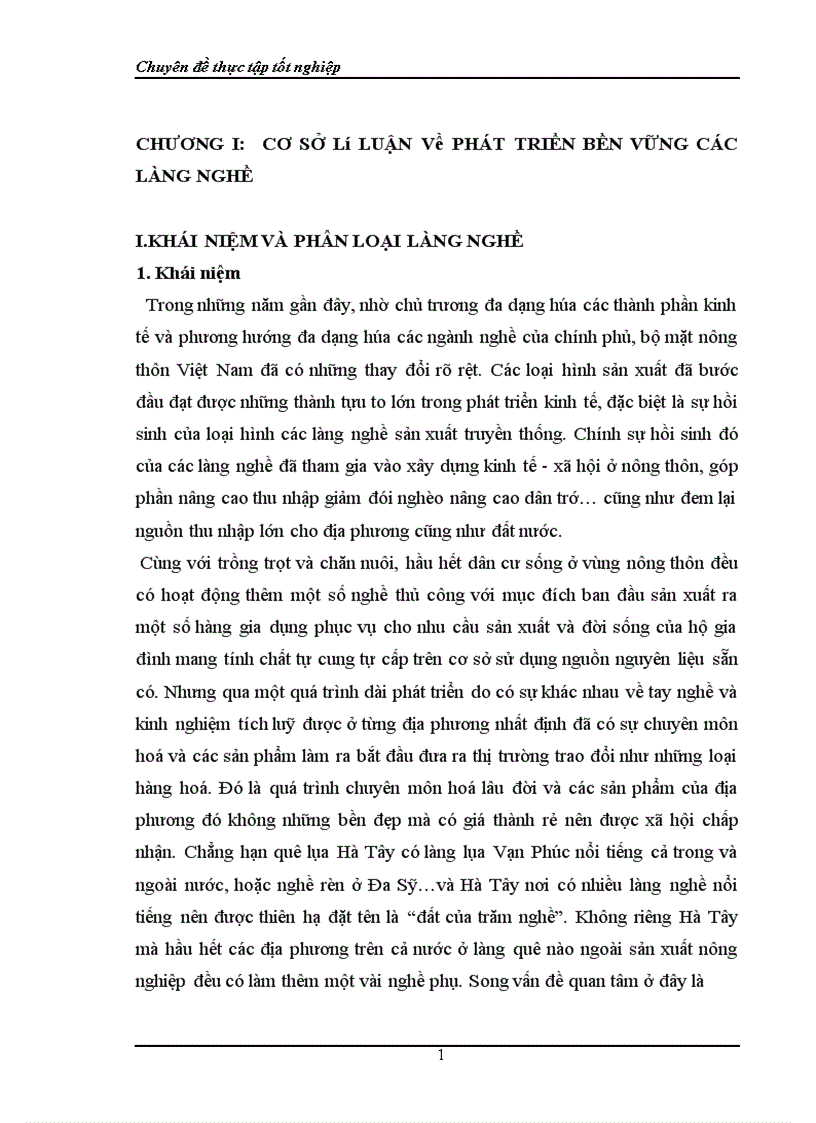 Chuyên đề thực tập tốt nghiệp

CHƯƠNG I: CƠ SỞ Lí LUẬN Về PHÁT TRIỂN BỀN VỮNG CÁC LÀNG NGHỀ

I.KHÁI NIỆM VÀ PHÂN LOẠI LÀNG NGHỀ

1. Khái niệm

Trong những năm gần đây, nhờ chủ trương đa dạng húa các thành phần kinh tế và phương hướng đa dạng húa các ngành nghề của chính phủ, bộ mặt nông thôn Việt Nam đã có những thay đổi rõ rệt. Các loại hình sản xuất đã bước đầu đạt được những thành tựu to lớn trong phát triển kinh tế, đặc biệt là sự hồi sinh của loại hình các làng nghề sản xuất truyền thống. Chính sự hồi sinh đó của các làng nghề đã tham gia vào xây dựng kinh tế - xã hội ở nông thôn, góp phần nâng cao thu nhập giảm đói nghèo nâng cao dân trớ… cũng như đem lại nguồn thu nhập lớn cho địa phương cũng như đất nước.

Cùng với trồng trọt và chăn nuôi, hầu hết dân cư sống ở vùng nông thôn đều có hoạt động thêm một số nghề thủ công với mục đích ban đầu sản xuất ra một số hàng gia dụng phục vụ cho nhu cầu sản xuất và đời sống của hộ gia đình mang tính chất tự cung tự cấp trên cơ sở sử dụng nguồn nguyên liệu sẵn có. Nhưng qua một quá trình dài phát triển do có sự khác nhau về tay nghề và kinh nghiệm tích luỹ được ở từng địa phương nhất định đã có sự chuyên môn hoá và các sản phẩm làm ra bắt đầu đưa ra thị trường trao đổi như những loại hàng hoá. Đó là quá trình chuyên môn hoá lâu đời và các sản phẩm của địa phương đó không những bền đẹp mà có giá thành rẻ nên được xã hội chấp nhận. Chẳng hạn quê lụa Hà Tây có làng lụa Vạn Phúc nổi tiếng cả trong và ngoài nước, hoặc nghề rèn ở Đa Sỹ…và Hà Tây nơi có nhiều làng nghề nổi tiếng nên được thiên hạ đặt tên là “đất của trăm nghề”. Không riêng Hà Tây mà hầu hết các địa phương trên cả nước ở làng quê nào ngoài sản xuất nông nghiệp đều có làm thêm một vài nghề phụ. Song vấn đề quan tâm ở đây là

1